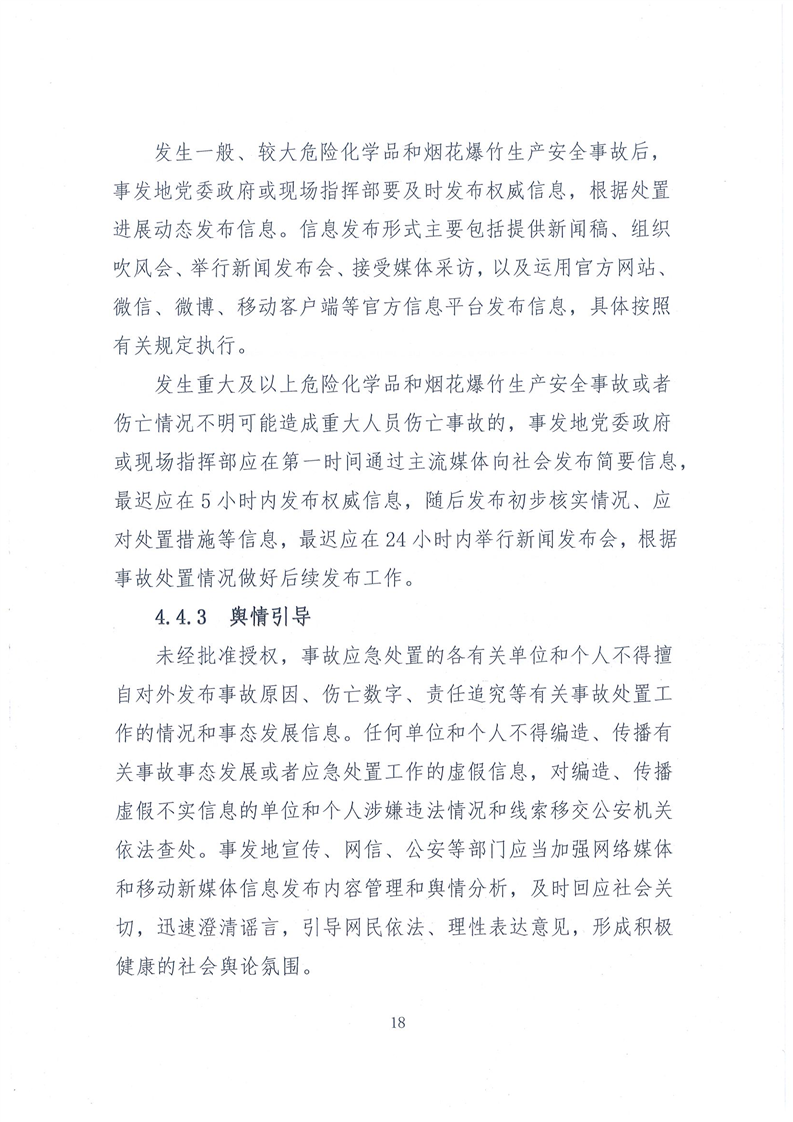 发生一般、较大危险化学品和烟花爆竹生产安全事故后，事发地党委政府或现场指挥部要及时发布权威信息，根据处置进展动态发布信息。信息发布形式主要包括提供新闻稿、组织吹风会、举行新闻发布会、接受媒体采访，以及运用官方网站、微信、微博、移动客户端等官方信息平台发布信息，具体按照有关规定执行。

发生重大及以上危险化学品和烟花爆竹生产安全事故或者伤亡情况不明可能造成重大人员伤亡事故的，事发地党委政府或现场指挥部应在第一时间通过主流媒体向社会发布简要信息，最迟应在5小时内发布权威信息，随后发布初步核实情况、应对处置措施等信息，最迟应在24小时内举行新闻发布会，根据事故处置情况做好后续发布工作。

4.4.3　舆情引导

未经批准授权，事故应急处置的各有关单位和个人不得擅自对外发布事故原因、伤亡数字、责任追究等有关事故处置工作的情况和事态发展信息。任何单位和个人不得编造、传播有关事故事态发展或者应急处置工作的虚假信息，对编造、传播虚假不实信息的单位和个人涉嫌违法情况和线索移交公安机关依法查处。事发地宣传、网信、公安等部门应当加强网络媒体和移动新媒体信息发布内容管理和舆情分析，及时回应社会关切，迅速澄清谣言，引导网民依法、理性表达意见，形成积极健康的社会舆论氛围。

18